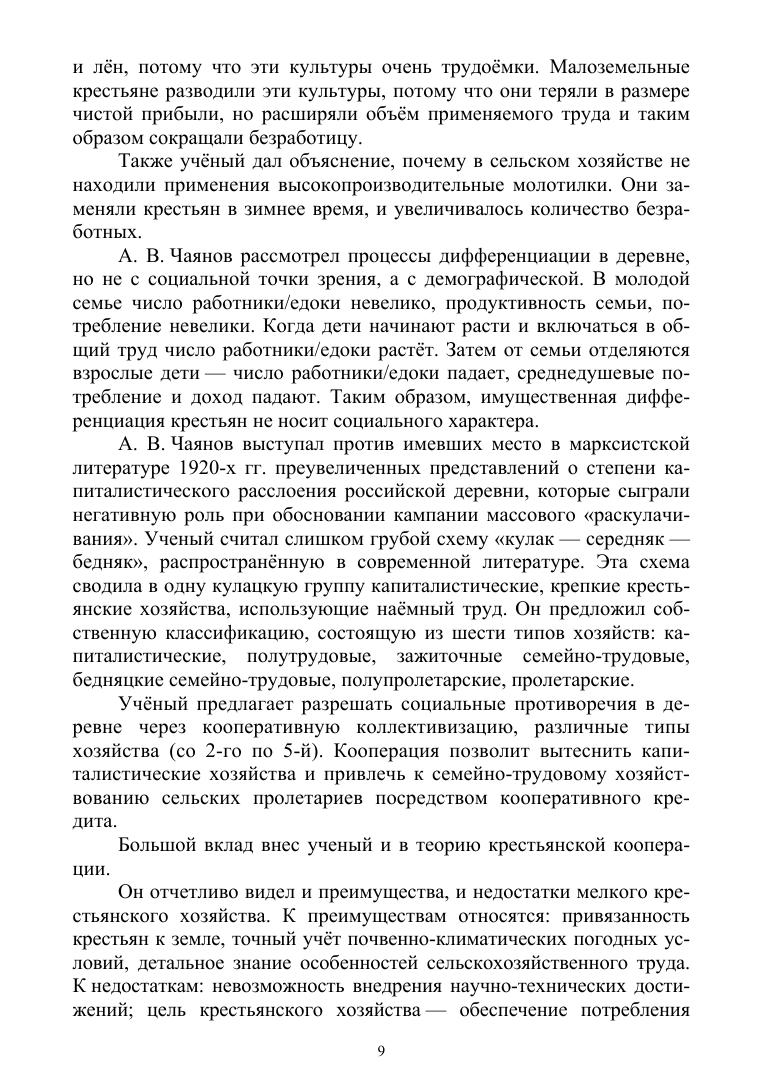 и лён, потому что эти культуры очень трудоёмки. Малоземельные крестьяне разводили эти культуры, потому что они теряли в размере чистой прибыли, но расширяли объём применяемого труда и таким образом сокращали безработицу.

Также учёный дал объяснение, почему в сельском хозяйстве не находили применения высокопроизводительные молотилки. Они заменяли крестьян в зимнее время, и увеличивалось количество безработных.

А. В. Чаянов рассмотрел процессы дифференциации в деревне, но не с социальной точки зрения, а с демографической. В молодой семье число работники/едоки невелико, продуктивность семьи, потребление невелики. Когда дети начинают расти и включаться в общий труд число работники/едоки растёт. Затем от семьи отделяются взрослые дети — число работники/едоки падает, среднедушевые потребление и доход падают. Таким образом, имущественная дифференциация крестьян не носит социального характера.

А. В. Чаянов выступал против имевших место в марксистской литературе 1920-х гг. преувеличенных представлений о степени капиталистического расслоения российской деревни, которые сыграли негативную роль при обосновании кампании массового «раскулачивания». Ученый считал слишком грубой схему «кулак — середняк — бедняк», распространённую в современной литературе. Эта схема сводила в одну кулацкую группу капиталистические, крепкие крестьянские хозяйства, использующие наёмный труд. Он предложил собственную классификацию, состоящую из шести типов хозяйств: капиталистические, полутрудовые, зажиточные семейно-трудовые, бедняцкие семейно-трудовые, полупролетарские, пролетарские.

Учёный предлагает разрешать социальные противоречия в деревне через кооперативную коллективизацию, различные типы хозяйства (со 2-го по 5-й). Кооперация позволит вытеснить капиталистические хозяйства и привлечь к семейно-трудовому хозяйствованию сельских пролетариев посредством кооперативного кредита.

Большой вклад внес ученый и в теорию крестьянской кооперации.

Он отчетливо видел и преимущества, и недостатки мелкого крестьянского хозяйства. К преимуществам относятся: привязанность крестьян к земле, точный учёт почвенно-климатических погодных условий, детальное знание особенностей сельскохозяйственного труда. К недостаткам: невозможность внедрения научно-технических достижений; цель крестьянского хозяйства — обеспечение потребления

9